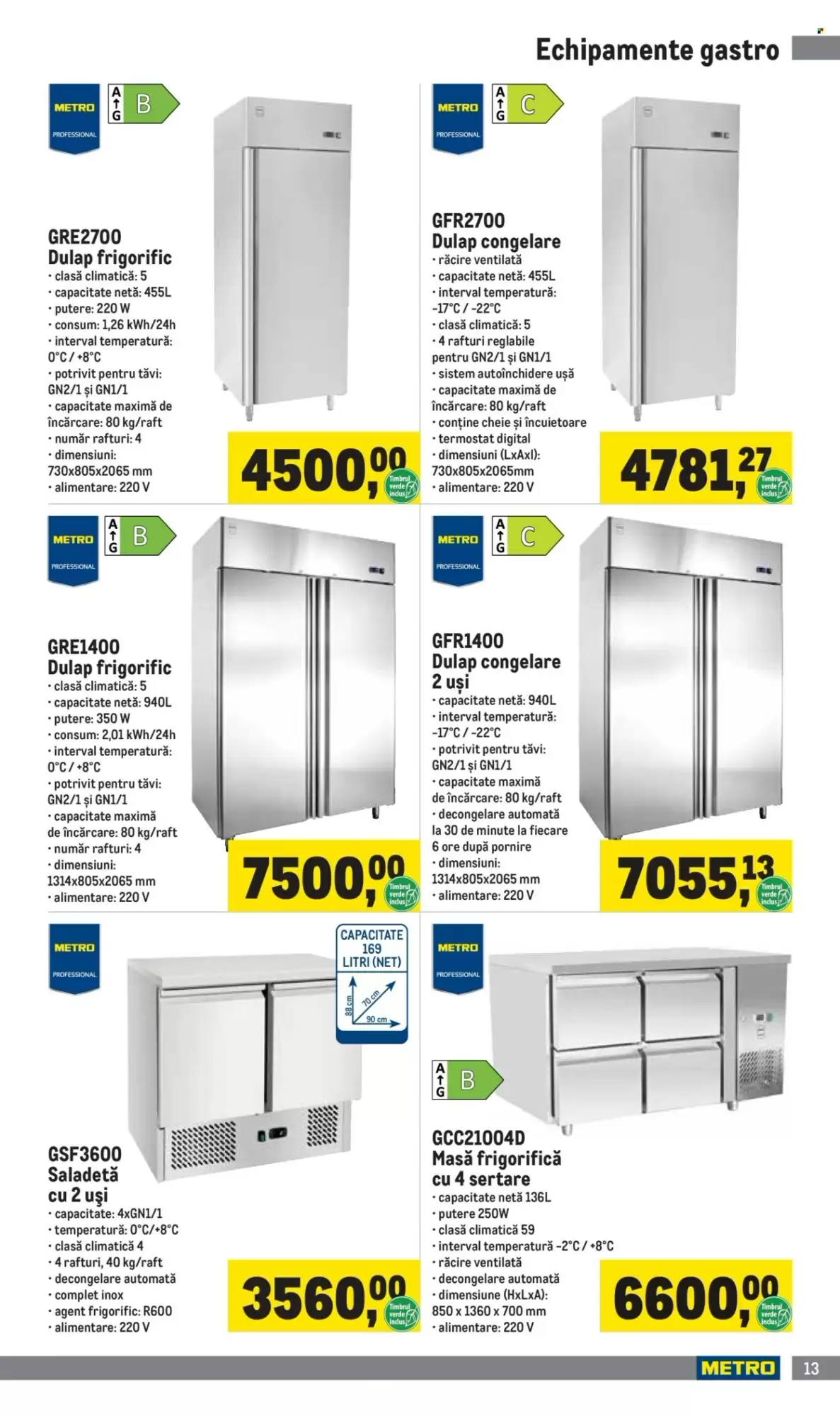 Echipamente gastro

METRO PROFESSIONAL
A G B

GRE2700
Dulap frigorific
• clasă climatică: 5
• capacitate netă: 455L
• putere: 220 W
• consum: 1,26 kWh/24h
• interval temperatură: 0°C / +8°C
• potrivit pentru tăvi: GN2/1 și GN1/1
• capacitate maximă de încărcare: 80 kg/raft
• număr rafturi: 4
• dimensiuni: 730x805x2065 mm
• alimentare: 220 V

4500,00 Timbrul verde inclus

METRO PROFESSIONAL
A G C

GFR2700
Dulap congelare
• răcire ventilată
• capacitate netă: 455L
• interval temperatură: -17°C / -22°C
• clasă climatică: 5
• 4 rafturi reglabile pentru GN2/1 și GN1/1
• sistem autoînchidere ușă
• capacitate maximă de încărcare: 80 kg/raft
• conține cheie și încuietoare
• termostat digital
• dimensiuni (LxAxl): 730x805x2065mm
• alimentare: 220 V

4781,27 Timbrul verde inclus

METRO PROFESSIONAL
A G B

GRE1400
Dulap frigorific
• clasă climatică: 5
• capacitate netă: 940L
• putere: 350 W
• consum: 2,01 kWh/24h
• interval temperatură: 0°C / +8°C
• potrivit pentru tăvi: GN2/1 și GN1/1
• capacitate maximă de încărcare: 80 kg/raft
• număr rafturi: 4
• dimensiuni: 1314x805x2065 mm
• alimentare: 220 V

7500,00 Timbrul verde inclus

METRO PROFESSIONAL
A G C

GFR1400
Dulap congelare 2 uși
• capacitate netă: 940L
• interval temperatură: -17°C / -22°C
• potrivit pentru tăvi: GN2/1 și GN1/1
• capacitate maximă de încărcare: 80 kg/raft
• decongelare automată la 30 de minute la fiecare 6 ore după pornire
• dimensiuni: 1314x805x2065 mm
• alimentare: 220 V

7055,13 Timbrul verde inclus

METRO PROFESSIONAL

CAPACITATE 169 LITRI (NET)
88 cm 70 cm 90 cm

GSF3600
Saladetă cu 2 uși
• capacitate: 4xGN1/1
• temperatură: 0°C/+8°C
• clasă climatică 4
• 4 rafturi, 40 kg/raft
• decongelare automată
• complet inox
• agent frigorific: R600
• alimentare: 220 V

3560,00 Timbrul verde inclus

METRO PROFESSIONAL
A G B

GCC21004D
Masă frigorifică cu 4 sertare
• capacitate netă 136L
• putere 250W
• clasă climatică 59
• interval temperatură -2°C / +8°C
• răcire ventilată
• decongelare automată
• dimensiune (HxLxA): 850 x 1360 x 700 mm
• alimentare: 220 V

6600,00 Timbrul verde inclus

METRO 13